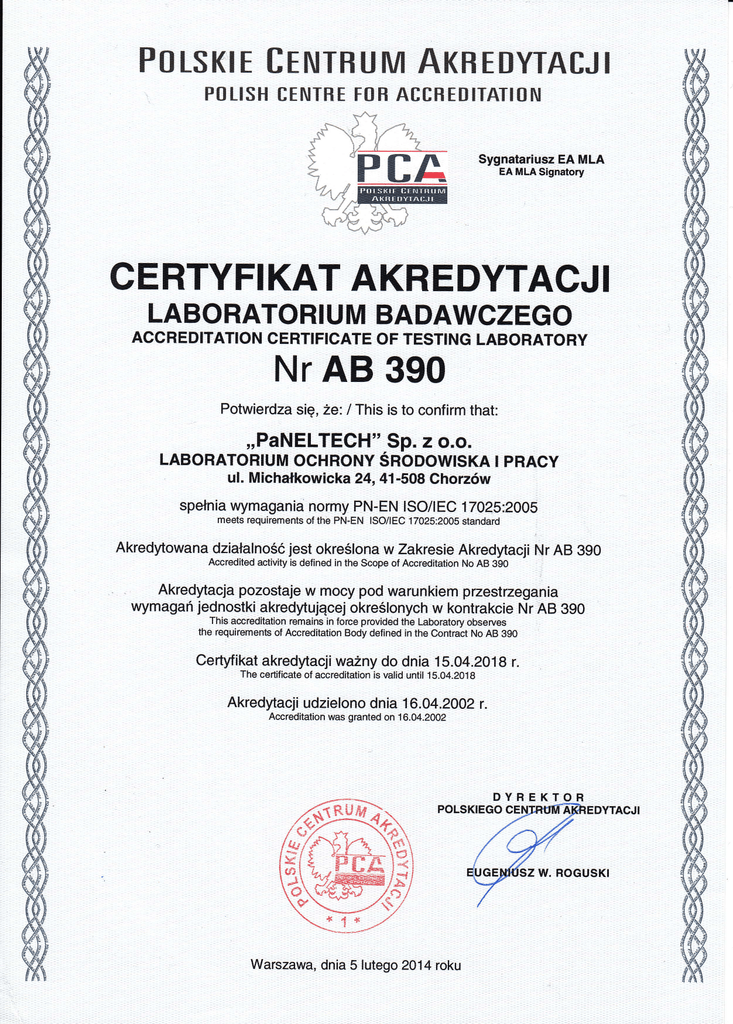 POLSKIE CENTRUM AKREDYTACJI
POLISH CENTRE FOR ACCREDITATION

PCA
POLSKIE CENTRUM AKREDYTACJI

Sygnatariusz EA MLA
EA MLA Signatory

CERTYFIKAT AKREDYTACJI
LABORATORIUM BADAWCZEGO
ACCREDITATION CERTIFICATE OF TESTING LABORATORY
Nr AB 390

Potwierdza się, że: / This is to confirm that:

„PaNELTECH" Sp. z o.o.
LABORATORIUM OCHRONY ŚRODOWISKA I PRACY
ul. Michałkowicka 24, 41-508 Chorzów

spełnia wymagania normy PN-EN ISO/IEC 17025:2005
meets requirements of the PN-EN ISO/IEC 17025:2005 standard

Akredytowana działalność jest określona w Zakresie Akredytacji Nr AB 390
Accredited activity is defined in the Scope of Accreditation No AB 390

Akredytacja pozostaje w mocy pod warunkiem przestrzegania wymagań jednostki akredytującej określonych w kontrakcie Nr AB 390
This accreditation remains in force provided the Laboratory observes the requirements of Accreditation Body defined in the Contract No AB 390

Certyfikat akredytacji ważny do dnia 15.04.2018 r.
The certificate of accreditation is valid until 15.04.2018

Akredytacji udzielono dnia 16.04.2002 r.
Accreditation was granted on 16.04.2002

POLSKIE CENTRUM AKREDYTACJI
PCA
* 1 *

DYREKTOR
POLSKIEGO CENTRUM AKREDYTACJI

EUGENIUSZ W. ROGUSKI

Warszawa, dnia 5 lutego 2014 roku